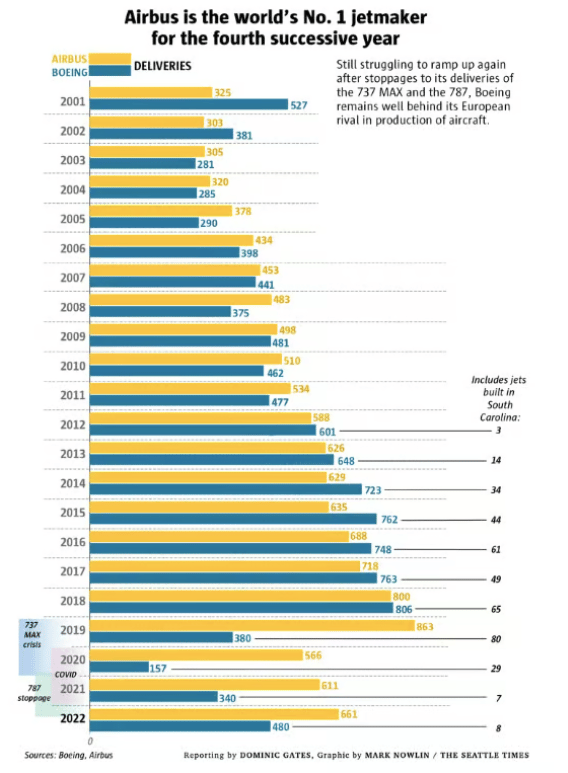 Airbus is the world's No. 1 jetmaker for the fourth successive year

AIRBUS
BOEING
DELIVERIES

Still struggling to ramp up again after stoppages to its deliveries of the 737 MAX and the 787, Boeing remains well behind its European rival in production of aircraft.

2001 325 527
2002 303 381
2003 305 281
2004 320 285
2005 378 290
2006 434 398
2007 453 441
2008 483 375
2009 498 481
2010 510 462
2011 534 477

Includes jets built in South Carolina:

2012 588 601 3
2013 626 648 14
2014 629 723 34
2015 635 762 44
2016 688 748 61
2017 718 763 49
2018 800 806 65
737 MAX crisis
2019 863 380 80
2020 566 157 29
COVID
787 stoppage
2021 611 340 7
2022 661 480 8

0

Sources: Boeing, Airbus

Reporting by DOMINIC GATES, Graphic by MARK NOWLIN / THE SEATTLE TIMES